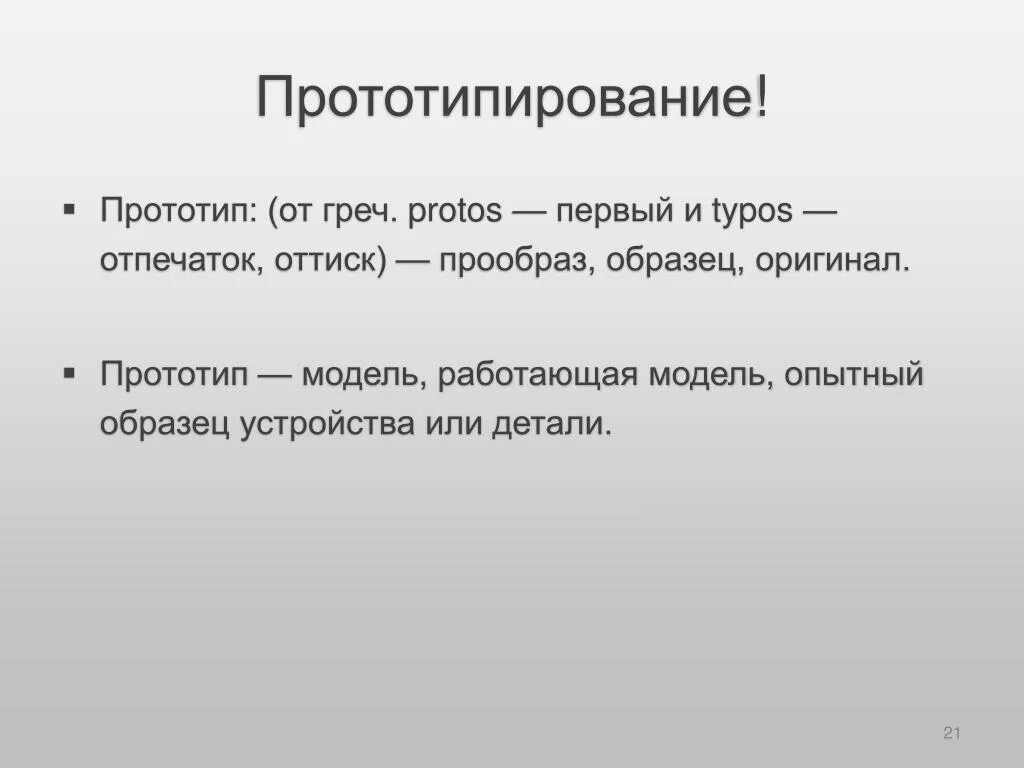 Прототипирование!

▪ Прототип: (от греч. protos — первый и typos — отпечаток, оттиск) — прообраз, образец, оригинал.

▪ Прототип — модель, работающая модель, опытный образец устройства или детали.

21